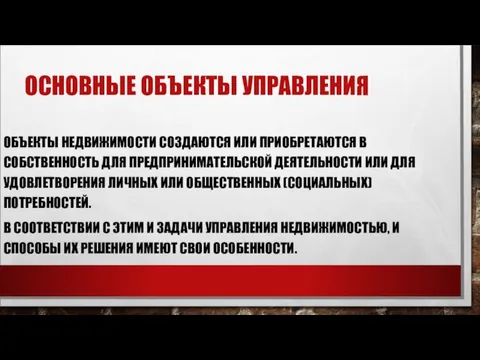 ОСНОВНЫЕ ОБЪЕКТЫ УПРАВЛЕНИЯ

ОБЪЕКТЫ НЕДВИЖИМОСТИ СОЗДАЮТСЯ ИЛИ ПРИОБРЕТАЮТСЯ В СОБСТВЕННОСТЬ ДЛЯ ПРЕДПРИНИМАТЕЛЬСКОЙ ДЕЯТЕЛЬНОСТИ ИЛИ ДЛЯ УДОВЛЕТВОРЕНИЯ ЛИЧНЫХ ИЛИ ОБЩЕСТВЕННЫХ (СОЦИАЛЬНЫХ) ПОТРЕБНОСТЕЙ.

В СООТВЕТСТВИИ С ЭТИМ И ЗАДАЧИ УПРАВЛЕНИЯ НЕДВИЖИМОСТЬЮ, И СПОСОБЫ ИХ РЕШЕНИЯ ИМЕЮТ СВОИ ОСОБЕННОСТИ.